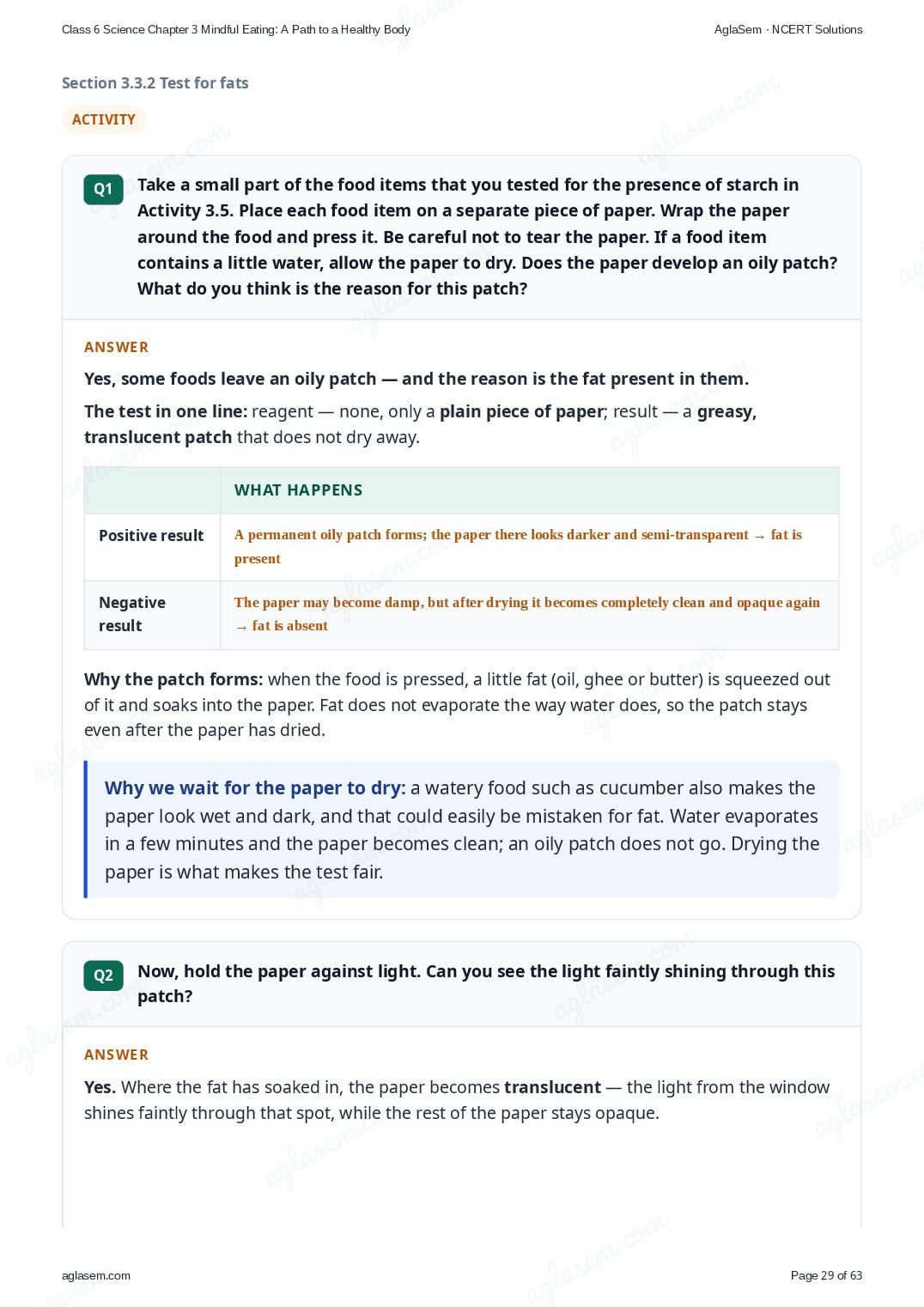 Class 6 Science Chapter 3 Mindful Eating: A Path to a Healthy Body
AglaSem · NCERT Solutions

Section 3.3.2 Test for fats

ACTIVITY

Q1
Take a small part of the food items that you tested for the presence of starch in Activity 3.5. Place each food item on a separate piece of paper. Wrap the paper around the food and press it. Be careful not to tear the paper. If a food item contains a little water, allow the paper to dry. Does the paper develop an oily patch? What do you think is the reason for this patch?

ANSWER

Yes, some foods leave an oily patch — and the reason is the fat present in them.

The test in one line: reagent — none, only a plain piece of paper; result — a greasy, translucent patch that does not dry away.

| | WHAT HAPPENS |
|---|---|
| Positive result | A permanent oily patch forms; the paper there looks darker and semi-transparent → fat is present |
| Negative result | The paper may become damp, but after drying it becomes completely clean and opaque again → fat is absent |

Why the patch forms: when the food is pressed, a little fat (oil, ghee or butter) is squeezed out of it and soaks into the paper. Fat does not evaporate the way water does, so the patch stays even after the paper has dried.

Why we wait for the paper to dry: a watery food such as cucumber also makes the paper look wet and dark, and that could easily be mistaken for fat. Water evaporates in a few minutes and the paper becomes clean; an oily patch does not go. Drying the paper is what makes the test fair.

Q2
Now, hold the paper against light. Can you see the light faintly shining through this patch?

ANSWER

Yes. Where the fat has soaked in, the paper becomes translucent — the light from the window shines faintly through that spot, while the rest of the paper stays opaque.

aglasem.com
Page 29 of 63

aglasem.com